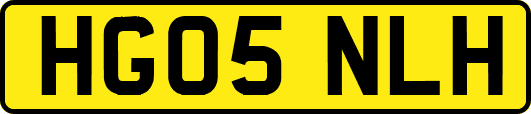 HG05 NLH